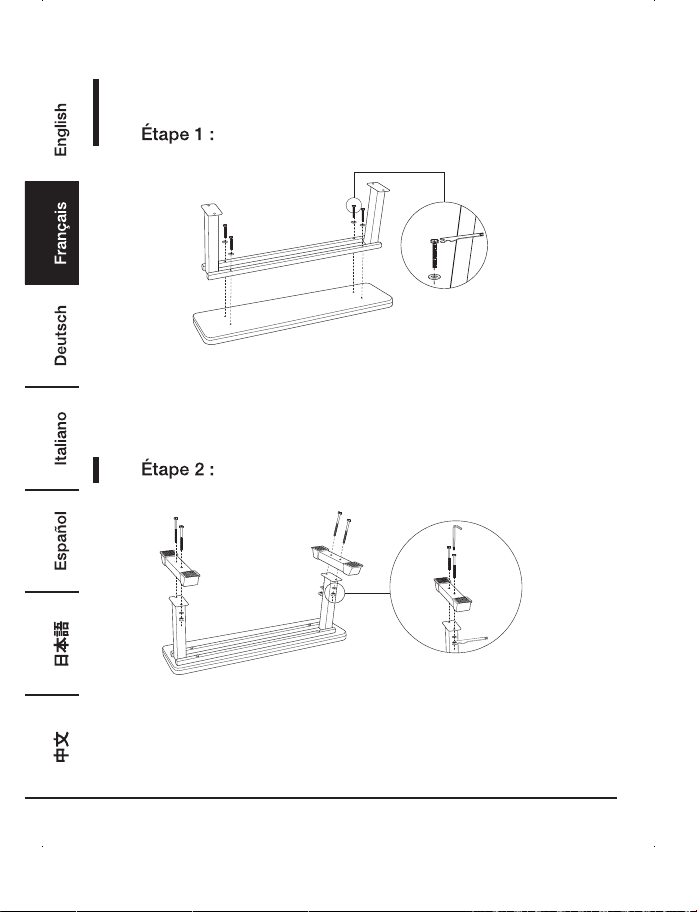 English

Français

Deutsch

Italiano

Español

日本語

中文

Étape 1 :

Étape 2 :